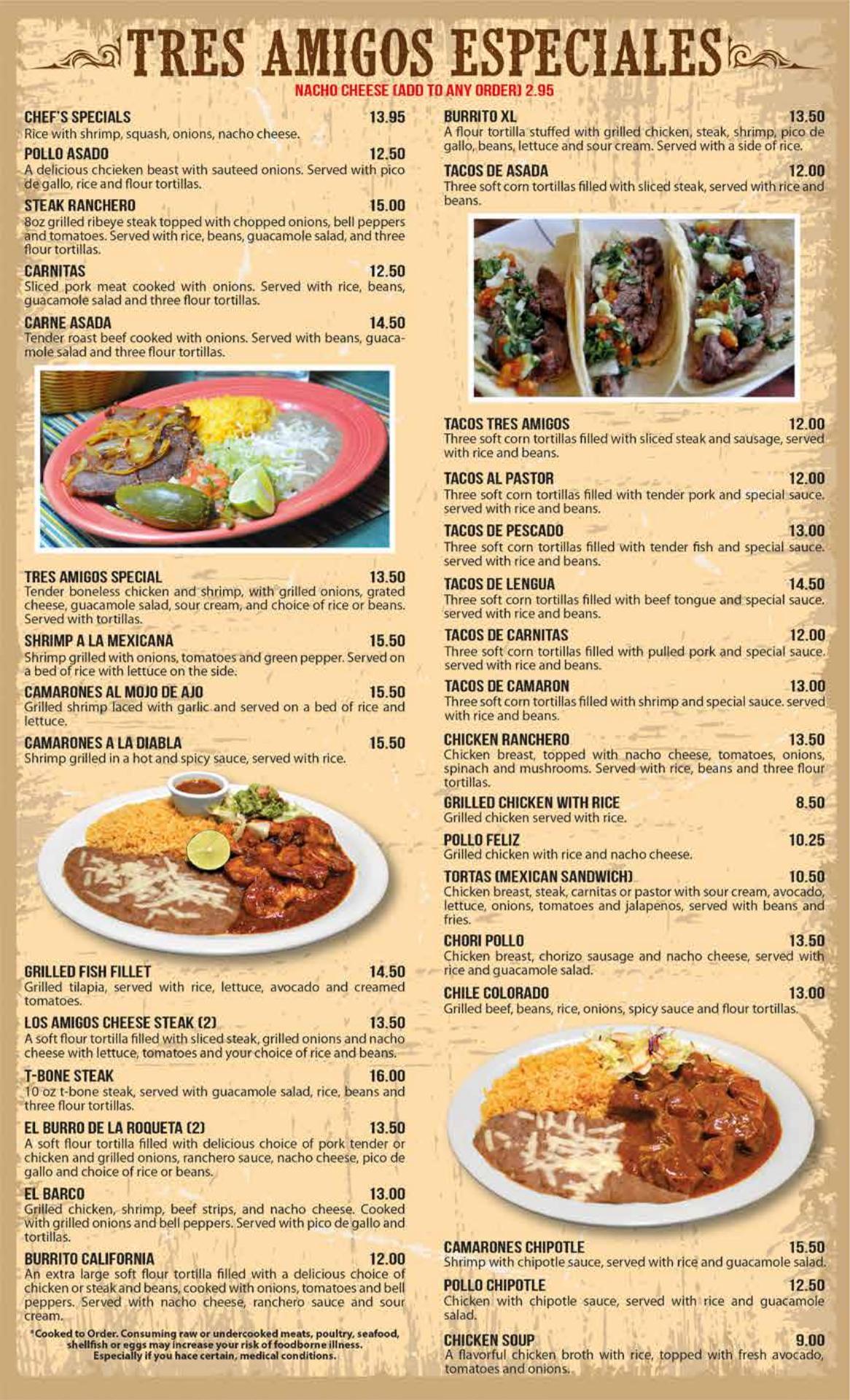 TRES AMIGOS ESPECIALES

NACHO CHEESE (ADD TO ANY ORDER) 2.95

CHEF'S SPECIALS 13.95
Rice with shrimp, squash, onions, nacho cheese.

POLLO ASADO 12.50
A delicious chcieken beast with sauteed onions. Served with pico de gallo, rice and flour tortillas.

STEAK RANCHERO 15.00
8oz grilled ribeye steak topped with chopped onions, bell peppers and tomatoes. Served with rice, beans, guacamole salad, and three flour tortillas.

CARNITAS 12.50
Sliced pork meat cooked with onions. Served with rice, beans, guacamole salad and three flour tortillas.

CARNE ASADA 14.50
Tender roast beef cooked with onions. Served with beans, guacamole salad and three flour tortillas.

TRES AMIGOS SPECIAL 13.50
Tender boneless chicken and shrimp, with grilled onions, grated cheese, guacamole salad, sour cream, and choice of rice or beans. Served with tortillas.

SHRIMP A LA MEXICANA 15.50
Shrimp grilled with onions, tomatoes and green pepper. Served on a bed of rice with lettuce on the side.

CAMARONES AL MOJO DE AJO 15.50
Grilled shrimp laced with garlic and served on a bed of rice and lettuce.

CAMARONES A LA DIABLA 15.50
Shrimp grilled in a hot and spicy sauce, served with rice.

GRILLED FISH FILLET 14.50
Grilled tilapia, served with rice, lettuce, avocado and creamed tomatoes.

LOS AMIGOS CHEESE STEAK (2) 13.50
A soft flour tortilla filled with sliced steak, grilled onions and nacho cheese with lettuce, tomatoes and your choice of rice and beans.

T-BONE STEAK 16.00
10 oz t-bone steak, served with guacamole salad, rice, beans and three flour tortillas.

EL BURRO DE LA ROQUETA (2) 13.50
A soft flour tortilla filled with delicious choice of pork tender or chicken and grilled onions, ranchero sauce, nacho cheese, pico de gallo and choice of rice or beans.

EL BARCO 13.00
Grilled chicken, shrimp, beef strips, and nacho cheese. Cooked with grilled onions and bell peppers. Served with pico de gallo and tortillas.

BURRITO CALIFORNIA 12.00
An extra large soft flour tortilla filled with a delicious choice of chicken or steak and beans, cooked with onions, tomatoes and bell peppers. Served with nacho cheese, ranchero sauce and sour cream.

*Cooked to Order. Consuming raw or undercooked meats, poultry, seafood, shellfish or eggs may increase your risk of foodborne illness. Especially if you hace certain, medical conditions.

BURRITO XL 13.50
A flour tortilla stuffed with grilled chicken, steak, shrimp, pico de gallo, beans, lettuce and sour cream. Served with a side of rice.

TACOS DE ASADA 12.00
Three soft corn tortillas filled with sliced steak, served with rice and beans.

TACOS TRES AMIGOS 12.00
Three soft corn tortillas filled with sliced steak and sausage, served with rice and beans.

TACOS AL PASTOR 12.00
Three soft corn tortillas filled with tender pork and special sauce. served with rice and beans.

TACOS DE PESCADO 13.00
Three soft corn tortillas filled with tender fish and special sauce. served with rice and beans.

TACOS DE LENGUA 14.50
Three soft corn tortillas filled with beef tongue and special sauce. served with rice and beans.

TACOS DE CARNITAS 12.00
Three soft corn tortillas filled with pulled pork and special sauce. served with rice and beans.

TACOS DE CAMARON 13.00
Three soft corn tortillas filled with shrimp and special sauce. served with rice and beans.

CHICKEN RANCHERO 13.50
Chicken breast, topped with nacho cheese, tomatoes, onions, spinach and mushrooms. Served with rice, beans and three flour tortillas.

GRILLED CHICKEN WITH RICE 8.50
Grilled chicken served with rice.

POLLO FELIZ 10.25
Grilled chicken with rice and nacho cheese.

TORTAS (MEXICAN SANDWICH) 10.50
Chicken breast, steak, carnitas or pastor with sour cream, avocado, lettuce, onions, tomatoes and jalapenos, served with beans and fries.

CHORI POLLO 13.50
Chicken breast, chorizo sausage and nacho cheese, served with rice and guacamole salad.

CHILE COLORADO 13.00
Grilled beef, beans, rice, onions, spicy sauce and flour tortillas.

CAMARONES CHIPOTLE 15.50
Shrimp with chipotle sauce, served with rice and guacamole salad.

POLLO CHIPOTLE 12.50
Chicken with chipotle sauce, served with rice and guacamole salad.

CHICKEN SOUP 9.00
A flavorful chicken broth with rice, topped with fresh avocado, tomatoes and onions.